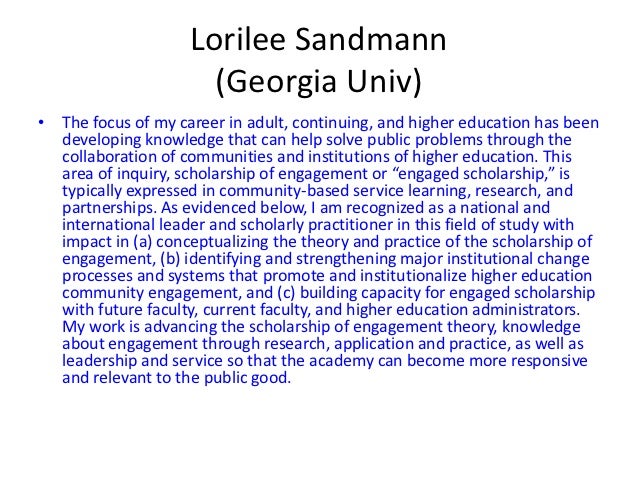 Lorilee Sandmann
(Georgia Univ)

• The focus of my career in adult, continuing, and higher education has been developing knowledge that can help solve public problems through the collaboration of communities and institutions of higher education. This area of inquiry, scholarship of engagement or “engaged scholarship,” is typically expressed in community-based service learning, research, and partnerships. As evidenced below, I am recognized as a national and international leader and scholarly practitioner in this field of study with impact in (a) conceptualizing the theory and practice of the scholarship of engagement, (b) identifying and strengthening major institutional change processes and systems that promote and institutionalize higher education community engagement, and (c) building capacity for engaged scholarship with future faculty, current faculty, and higher education administrators. My work is advancing the scholarship of engagement theory, knowledge about engagement through research, application and practice, as well as leadership and service so that the academy can become more responsive and relevant to the public good.